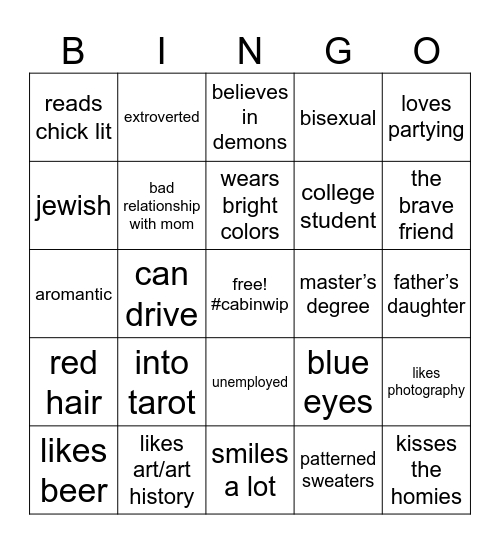 | B | I | N | G | O |
|---|---|---|---|---|
| reads chick lit | extroverted | believes in demons | bisexual | loves partying |
| jewish | bad relationship with mom | wears bright colors | college student | the brave friend |
| aromantic | can drive | free! #cabinwip | master's degree | father's daughter |
| red hair | into tarot | unemployed | blue eyes | likes photography |
| likes beer | likes art/art history | smiles a lot | patterned sweaters | kisses the homies |